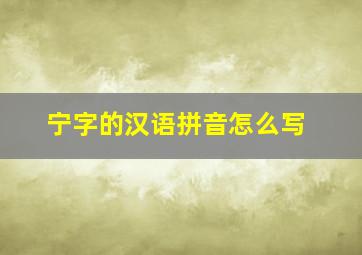 宁字的汉语拼音怎么写